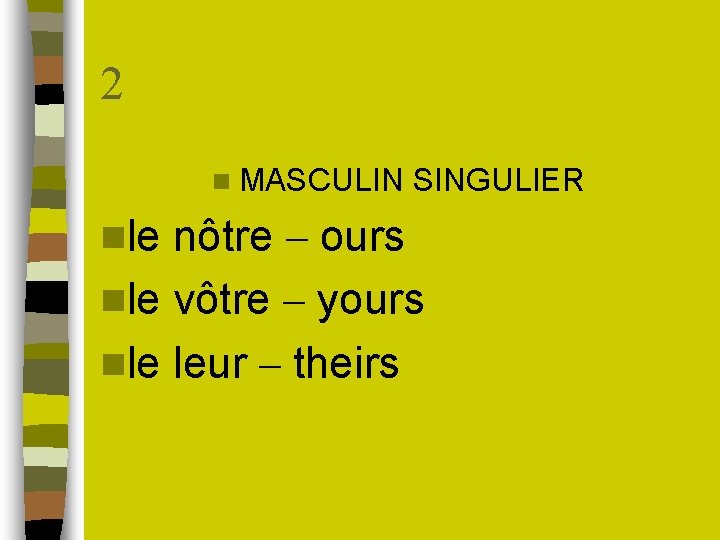 2

MASCULIN SINGULIER

le nôtre – ours

le vôtre – yours

le leur – theirs